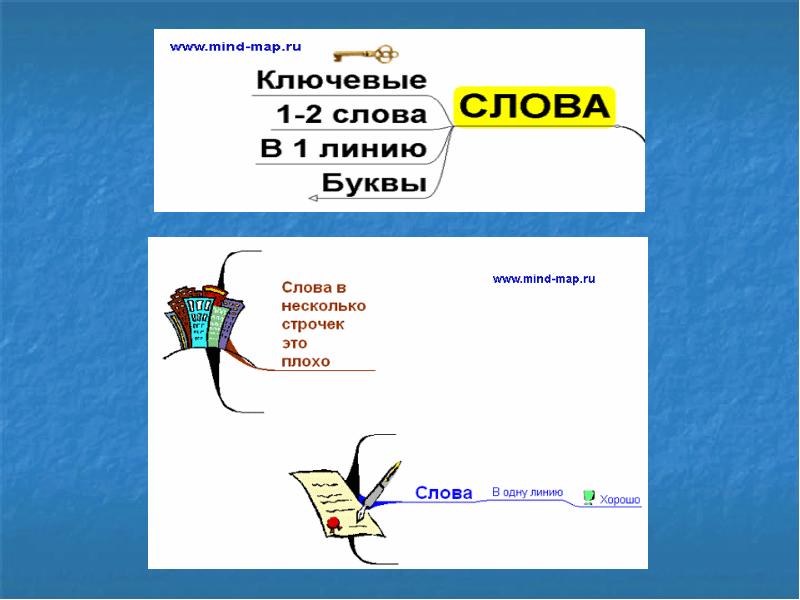 www.mind-map.ru

Ключевые
1-2 слова
В 1 линию
Буквы

СЛОВА

Слова в несколько строчек это плохо

www.mind-map.ru

Слова
В одну линию
Хорошо